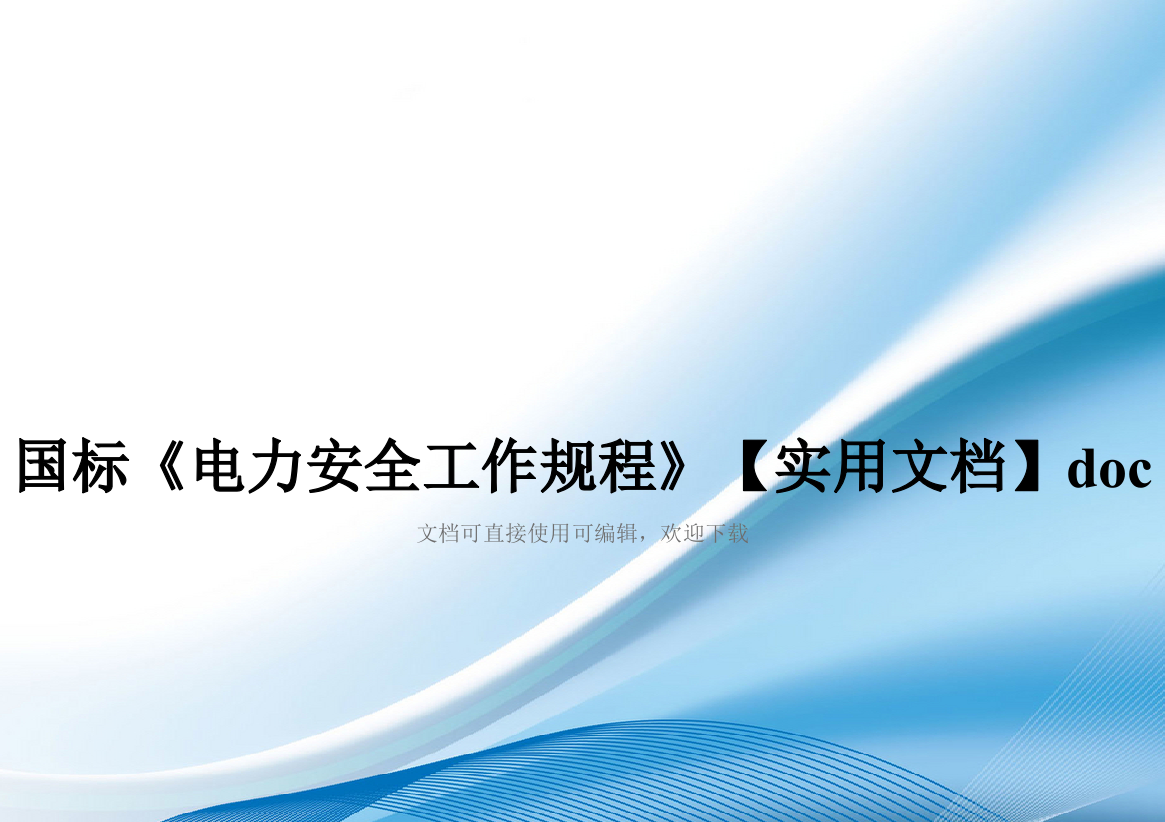 国标《电力安全工作规程》【实用文档】doc

文档可直接使用可编辑，欢迎下载